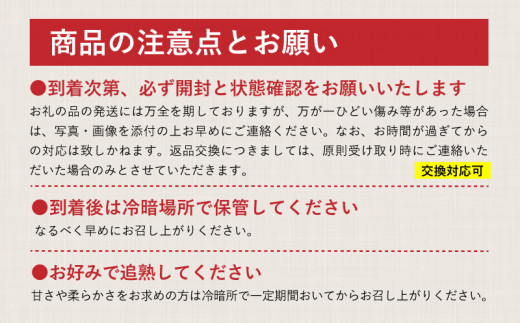 商品の注意点とお願い

●到着次第、必ず開封と状態確認をお願いいたします
お礼の品の発送には万全を期しておりますが、万が一ひどい傷み等があった場合は、写真・画像を添付の上お早めにご連絡ください。なお、お時間が過ぎてからの対応は致しかねます。返品交換につきましては、原則受け取り時にご連絡いただいた場合のみとさせていただきます。
交換対応可

●到着後は冷暗場所で保管してください
なるべく早めにお召し上がりください。

●お好みで追熟してください
甘さや柔らかさをお求めの方は冷暗所で一定期間おいてからお召し上がりください。